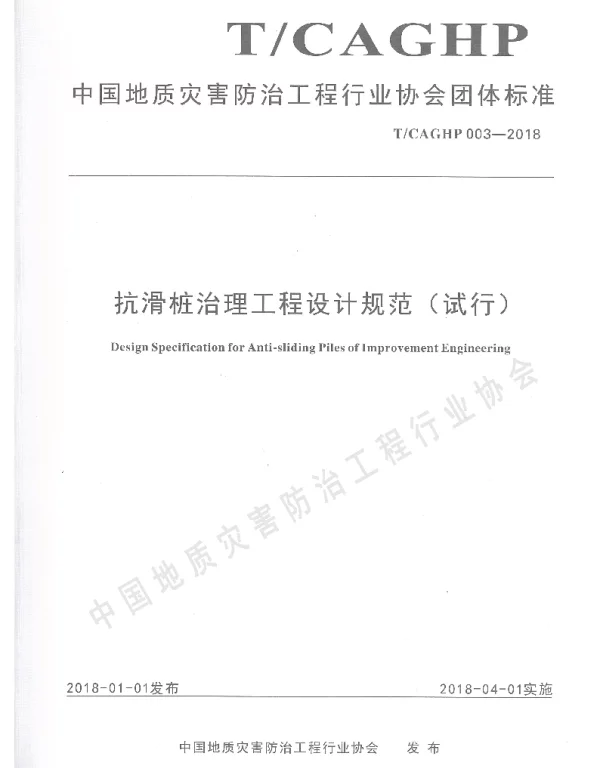 T/CAGHP

中国地质灾害防治工程行业协会团体标准

T/CAGHP 003—2018

抗滑桩治理工程设计规范（试行）

Design Specification for Anti-sliding Piles of Improvement Engineering

中国地质灾害防治工程行业协会

2018-01-01发布

2018-04-01实施

中国地质灾害防治工程行业协会　发布